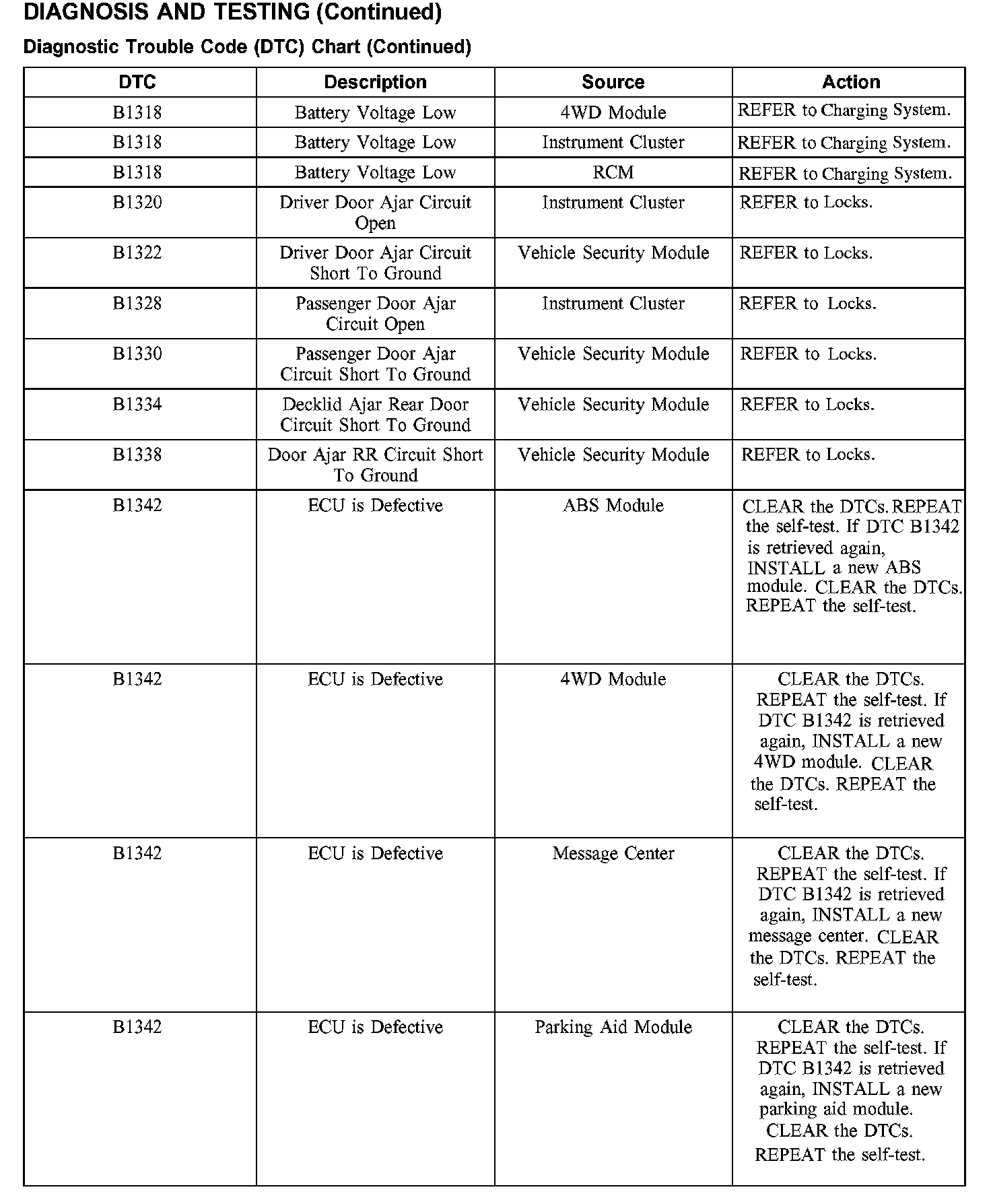 DIAGNOSIS AND TESTING (Continued)

Diagnostic Trouble Code (DTC) Chart (Continued)

| DTC | Description | Source | Action |
|---|---|---|---|
| B1318 | Battery Voltage Low | 4WD Module | REFER to Charging System. |
| B1318 | Battery Voltage Low | Instrument Cluster | REFER to Charging System. |
| B1318 | Battery Voltage Low | RCM | REFER to Charging System. |
| B1320 | Driver Door Ajar Circuit Open | Instrument Cluster | REFER to Locks. |
| B1322 | Driver Door Ajar Circuit Short To Ground | Vehicle Security Module | REFER to Locks. |
| B1328 | Passenger Door Ajar Circuit Open | Instrument Cluster | REFER to Locks. |
| B1330 | Passenger Door Ajar Circuit Short To Ground | Vehicle Security Module | REFER to Locks. |
| B1334 | Decklid Ajar Rear Door Circuit Short To Ground | Vehicle Security Module | REFER to Locks. |
| B1338 | Door Ajar RR Circuit Short To Ground | Vehicle Security Module | REFER to Locks. |
| B1342 | ECU is Defective | ABS Module | CLEAR the DTCs. REPEAT the self-test. If DTC B1342 is retrieved again, INSTALL a new ABS module. CLEAR the DTCs. REPEAT the self-test. |
| B1342 | ECU is Defective | 4WD Module | CLEAR the DTCs. REPEAT the self-test. If DTC B1342 is retrieved again, INSTALL a new 4WD module. CLEAR the DTCs. REPEAT the self-test. |
| B1342 | ECU is Defective | Message Center | CLEAR the DTCs. REPEAT the self-test. If DTC B1342 is retrieved again, INSTALL a new message center. CLEAR the DTCs. REPEAT the self-test. |
| B1342 | ECU is Defective | Parking Aid Module | CLEAR the DTCs. REPEAT the self-test. If DTC B1342 is retrieved again, INSTALL a new parking aid module. CLEAR the DTCs. REPEAT the self-test. |